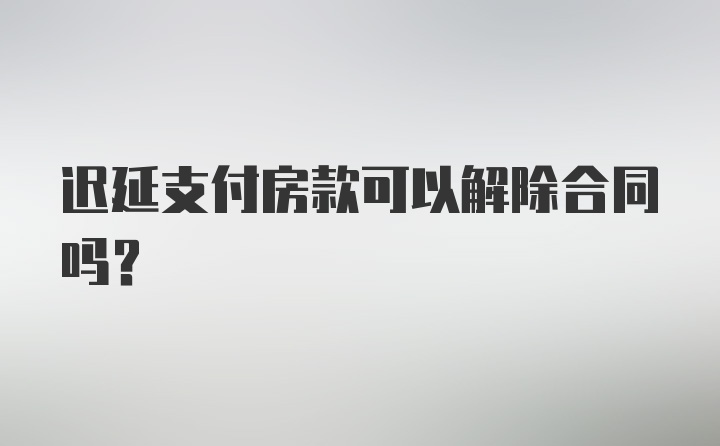 迟延支付房款可以解除合同吗？